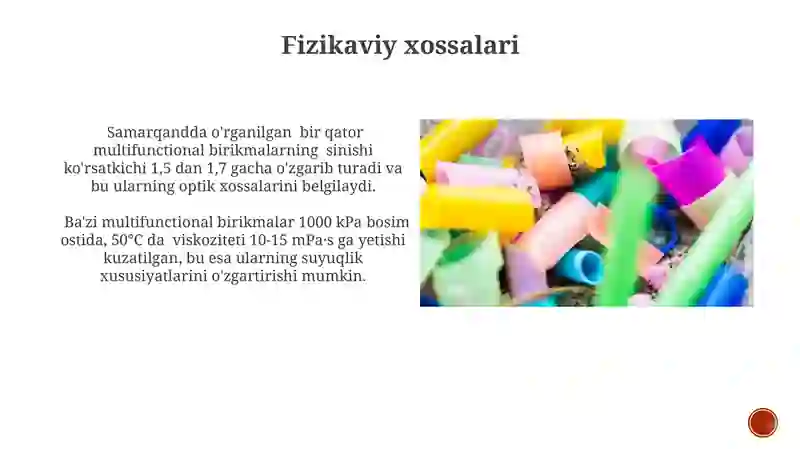 Fizikaviy xossalari

Samarqandda o'rganilgan bir qator multifunctional birikmalarning sinishi ko'rsatkichi 1,5 dan 1,7 gacha o'zgarib turadi va bu ularning optik xossalarini belgilaydi.

Ba'zi multifunctional birikmalar 1000 kPa bosim ostida, 50°C da viskoziteti 10-15 mPa·s ga yetishi kuzatilgan, bu esa ularning suyuqlik xususiyatlarini o'zgartirishi mumkin.